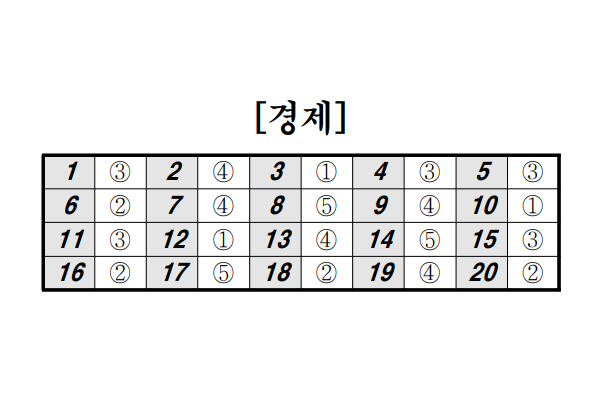 [경제]

| 1 | ③ | 2 | ④ | 3 | ① | 4 | ③ | 5 | ③ |
|---|---|---|---|---|---|---|---|---|---|
| 6 | ② | 7 | ④ | 8 | ⑤ | 9 | ④ | 10 | ① |
| 11 | ③ | 12 | ① | 13 | ④ | 14 | ⑤ | 15 | ③ |
| 16 | ② | 17 | ⑤ | 18 | ② | 19 | ④ | 20 | ② |